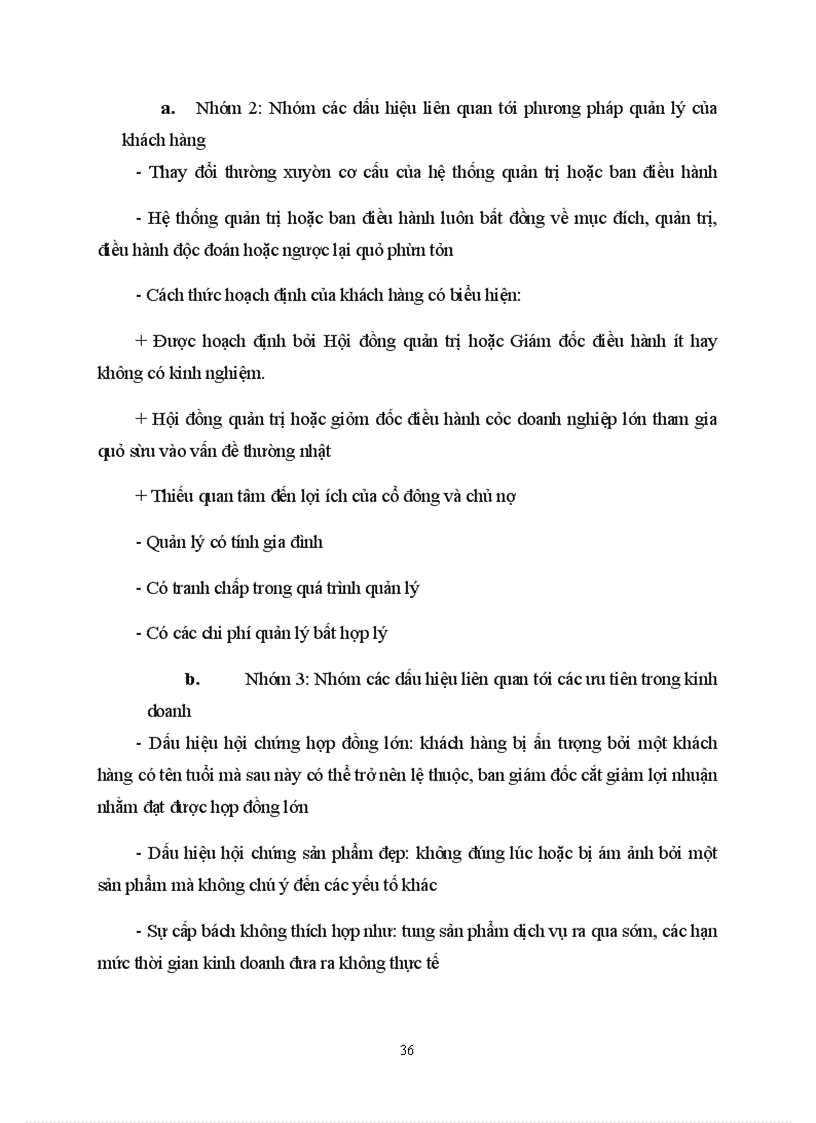 a. Nhóm 2: Nhóm các dấu hiệu liên quan tới phương pháp quản lý của khách hàng

- Thay đổi thường xuyờn cơ cấu của hệ thống quản trị hoặc ban điều hành

- Hệ thống quản trị hoặc ban điều hành luôn bất đồng về mục đích, quản trị, điều hành độc đoán hoặc ngược lại quỏ phừn tỏn

- Cách thức hoạch định của khách hàng có biểu hiện:

+ Được hoạch định bởi Hội đồng quản trị hoặc Giám đốc điều hành ít hay không có kinh nghiệm.

+ Hội đồng quản trị hoặc giỏm đốc điều hành cỏc doanh nghiệp lớn tham gia quỏ sừu vào vấn đề thường nhật

+ Thiếu quan tâm đến lợi ích của cổ đông và chủ nợ

- Quản lý có tính gia đình

- Có tranh chấp trong quá trình quản lý

- Có các chi phí quản lý bất hợp lý

b. Nhóm 3: Nhóm các dấu hiệu liên quan tới các ưu tiên trong kinh doanh

- Dấu hiệu hội chứng hợp đồng lớn: khách hàng bị ấn tượng bởi một khách hàng có tên tuổi mà sau này có thể trở nên lệ thuộc, ban giám đốc cắt giảm lợi nhuận nhằm đạt được hợp đồng lớn

- Dấu hiệu hội chứng sản phẩm đẹp: không đúng lúc hoặc bị ám ảnh bởi một sản phẩm mà không chú ý đến các yếu tố khác

- Sự cấp bách không thích hợp như: tung sản phẩm dịch vụ ra qua sớm, các hạn mức thời gian kinh doanh đưa ra không thực tế

36